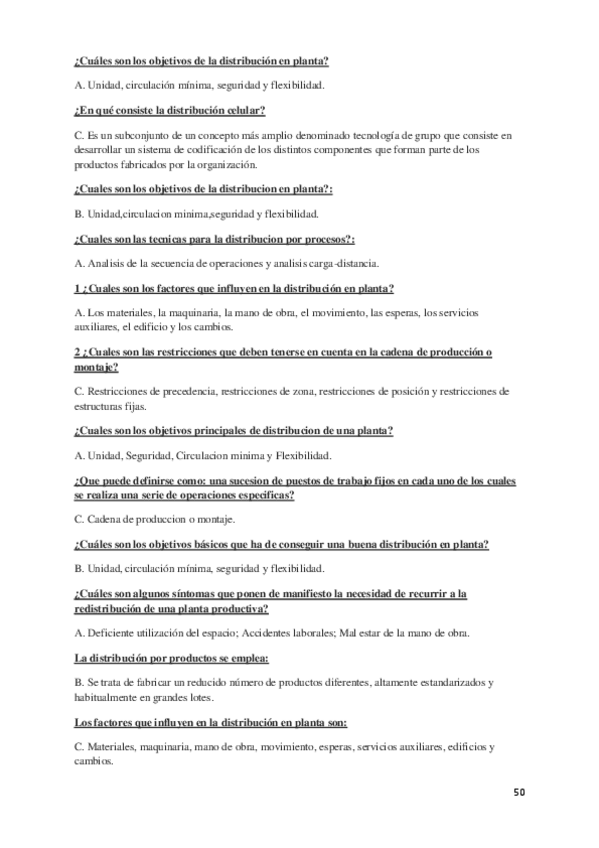 ¿Cuáles son los objetivos de la distribución en planta?

A. Unidad, circulación mínima, seguridad y flexibilidad.

¿En qué consiste la distribución celular?

C. Es un subconjunto de un concepto más amplio denominado tecnología de grupo que consiste en desarrollar un sistema de codificación de los distintos componentes que forman parte de los productos fabricados por la organización.

¿Cuales son los objetivos de la distribucion en planta?:

B. Unidad,circulacion minima,seguridad y flexibilidad.

¿Cuales son las tecnicas para la distribucion por procesos?:

A. Analisis de la secuencia de operaciones y analisis carga-distancia.

1 ¿Cuales son los factores que influyen en la distribución en planta?

A. Los materiales, la maquinaria, la mano de obra, el movimiento, las esperas, los servicios auxiliares, el edificio y los cambios.

2 ¿Cuales son las restricciones que deben tenerse en cuenta en la cadena de producción o montaje?

C. Restricciones de precedencia, restricciones de zona, restricciones de posición y restricciones de estructuras fijas.

¿Cuales son los objetivos principales de distribucion de una planta?

A. Unidad, Seguridad, Circulacion minima y Flexibilidad.

¿Que puede definirse como: una sucesion de puestos de trabajo fijos en cada uno de los cuales se realiza una serie de operaciones especificas?

C. Cadena de produccion o montaje.

¿Cuáles son los objetivos básicos que ha de conseguir una buena distribución en planta?

B. Unidad, circulación mínima, seguridad y flexibilidad.

¿Cuáles son algunos síntomas que ponen de manifiesto la necesidad de recurrir a la redistribución de una planta productiva?

A. Deficiente utilización del espacio; Accidentes laborales; Mal estar de la mano de obra.

La distribución por productos se emplea:

B. Se trata de fabricar un reducido número de productos diferentes, altamente estandarizados y habitualmente en grandes lotes.

Los factores que influyen en la distribución en planta son:

C. Materiales, maquinaria, mano de obra, movimiento, esperas, servicios auxiliares, edificios y cambios.

50